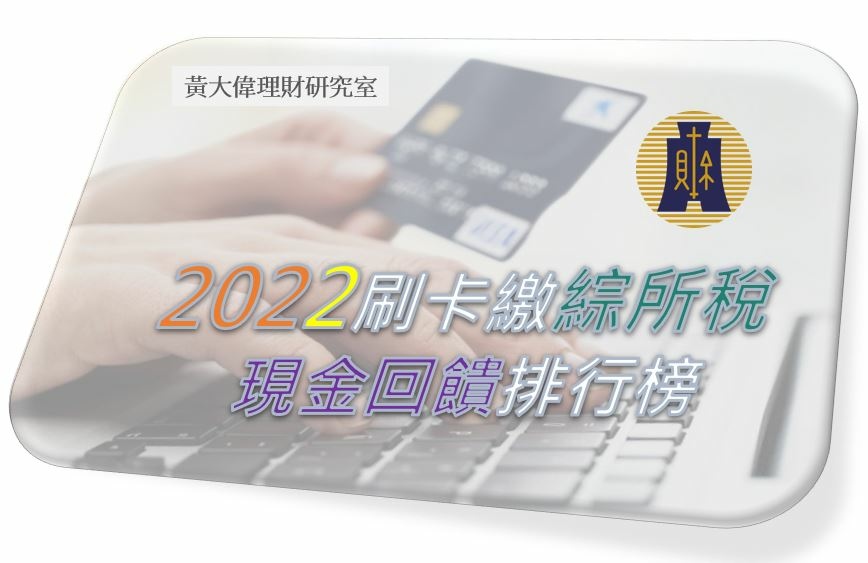 黃大偉理財研究室

2022刷卡繳綜所稅
現金回饋排行榜